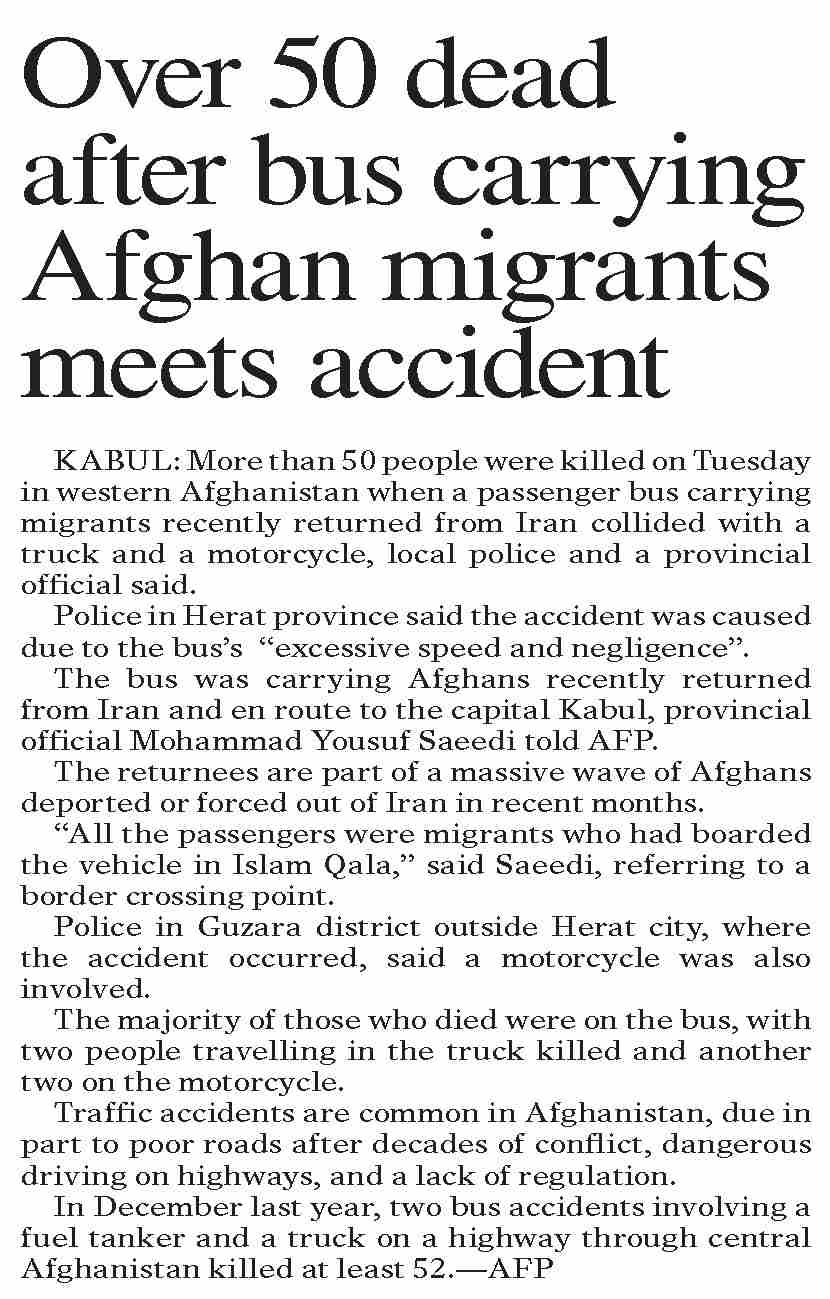 Over 50 dead after bus carrying Afghan migrants meets accident

KABUL: More than 50 people were killed on Tuesday in western Afghanistan when a passenger bus carrying migrants recently returned from Iran collided with a truck and a motorcycle, local police and a provincial official said.

Police in Herat province said the accident was caused due to the bus's "excessive speed and negligence".

The bus was carrying Afghans recently returned from Iran and en route to the capital Kabul, provincial official Mohammad Yousuf Saeedi told AFP.

The returnees are part of a massive wave of Afghans deported or forced out of Iran in recent months.

"All the passengers were migrants who had boarded the vehicle in Islam Qala," said Saeedi, referring to a border crossing point.

Police in Guzara district outside Herat city, where the accident occurred, said a motorcycle was also involved.

The majority of those who died were on the bus, with two people travelling in the truck killed and another two on the motorcycle.

Traffic accidents are common in Afghanistan, due in part to poor roads after decades of conflict, dangerous driving on highways, and a lack of regulation.

In December last year, two bus accidents involving a fuel tanker and a truck on a highway through central Afghanistan killed at least 52.—AFP